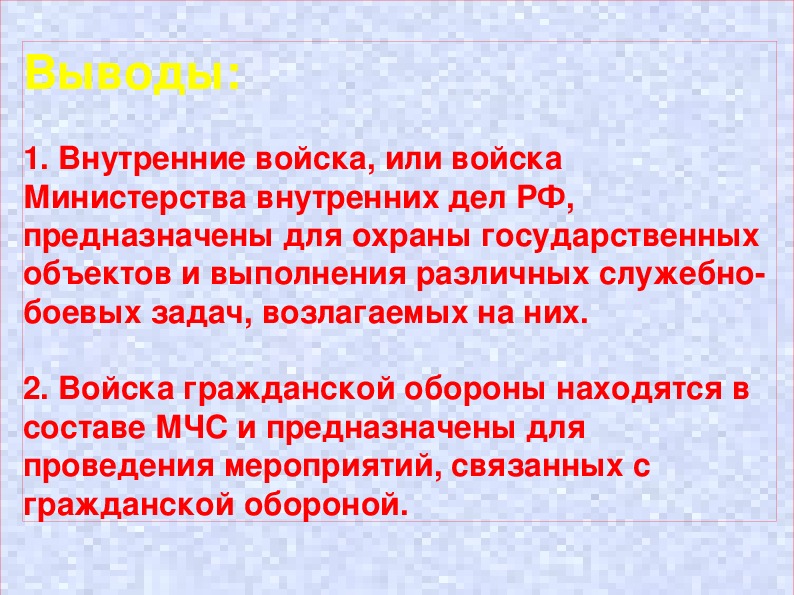 Выводы:

1. Внутренние войска, или войска Министерства внутренних дел РФ, предназначены для охраны государственных объектов и выполнения различных служебно-боевых задач, возлагаемых на них.

2. Войска гражданской обороны находятся в составе МЧС и предназначены для проведения мероприятий, связанных с гражданской обороной.